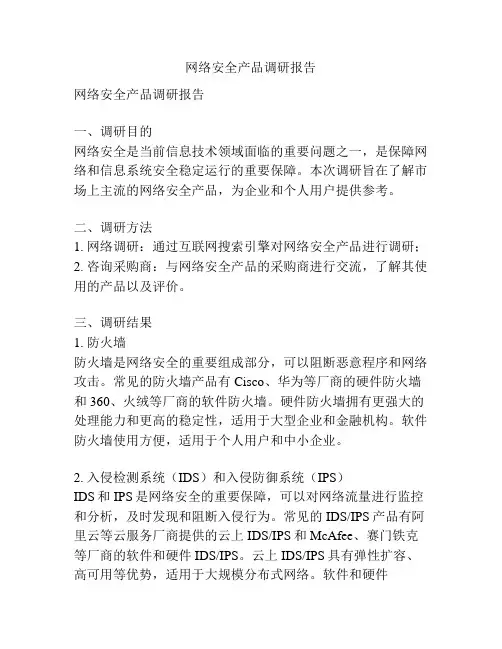 网络安全产品调研报告

网络安全产品调研报告

一、调研目的
网络安全是当前信息技术领域面临的重要问题之一，是保障网络和信息系统安全稳定运行的重要保障。本次调研旨在了解市场上主流的网络安全产品，为企业和个人用户提供参考。

二、调研方法
1. 网络调研：通过互联网搜索引擎对网络安全产品进行调研；
2. 咨询采购商：与网络安全产品的采购商进行交流，了解其使用的产品以及评价。

三、调研结果
1. 防火墙
防火墙是网络安全的重要组成部分，可以阻断恶意程序和网络攻击。常见的防火墙产品有 Cisco、华为等厂商的硬件防火墙和 360、火绒等厂商的软件防火墙。硬件防火墙拥有更强大的处理能力和更高的稳定性，适用于大型企业和金融机构。软件防火墙使用方便，适用于个人用户和中小企业。

2. 入侵检测系统（IDS）和入侵防御系统（IPS）
IDS 和 IPS 是网络安全的重要保障，可以对网络流量进行监控和分析，及时发现和阻断入侵行为。常见的 IDS/IPS 产品有阿里云等云服务厂商提供的云上 IDS/IPS 和 McAfee、赛门铁克等厂商的软件和硬件 IDS/IPS。云上 IDS/IPS 具有弹性扩容、高可用等优势，适用于大规模分布式网络。软件和硬件